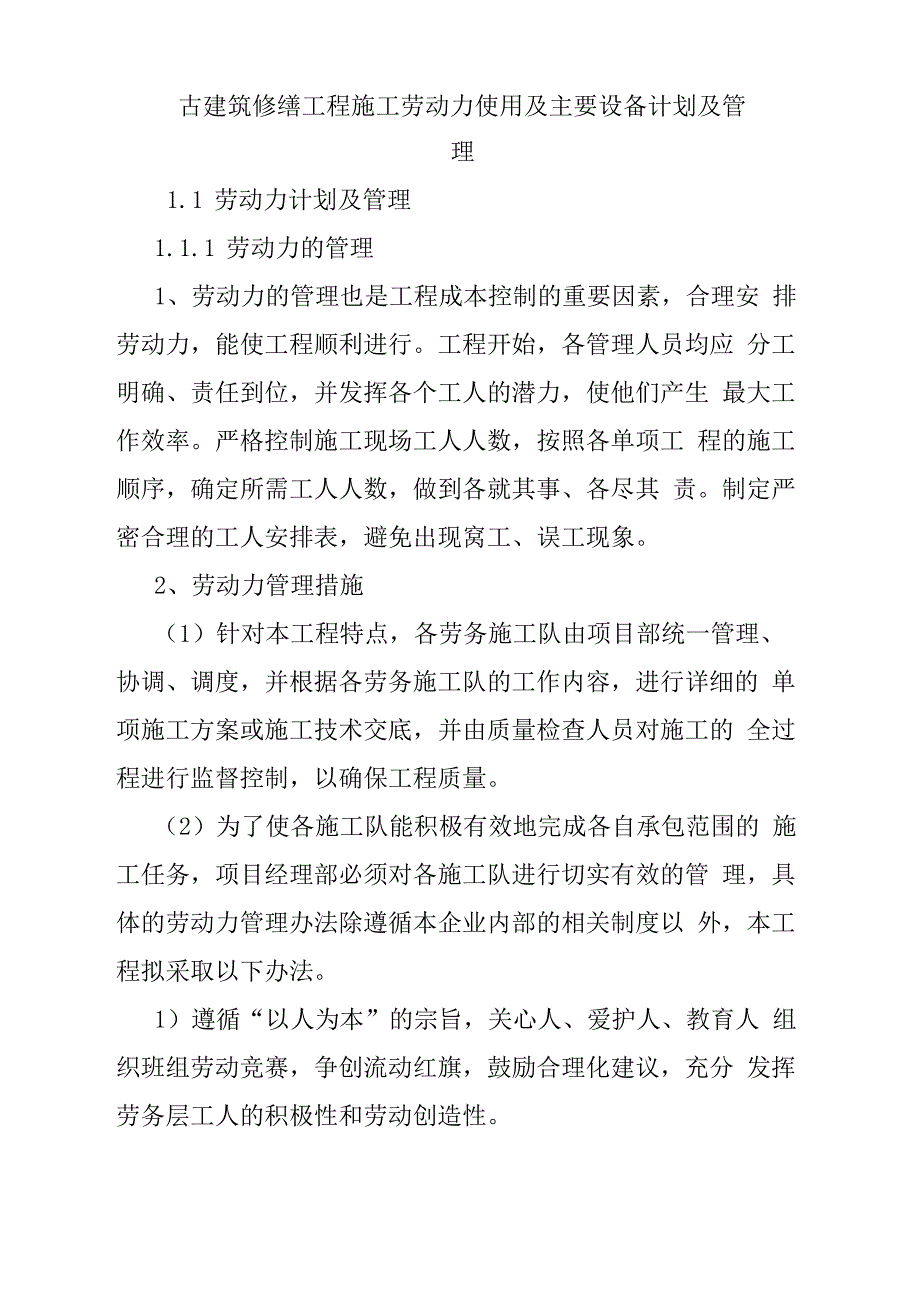 古建筑修缮工程施工劳动力使用及主要设备计划及管理

1.1 劳动力计划及管理

1.1.1 劳动力的管理

1、劳动力的管理也是工程成本控制的重要因素，合理安 排劳动力，能使工程顺利进行。工程开始，各管理人员均应 分工明确、责任到位，并发挥各个工人的潜力，使他们产生 最大工作效率。严格控制施工现场工人人数，按照各单项工 程的施工顺序，确定所需工人人数，做到各就其事、各尽其 责。制定严密合理的工人安排表，避免出现窝工、误工现象。

2、劳动力管理措施

（1）针对本工程特点，各劳务施工队由项目部统一管理、协调、调度，并根据各劳务施工队的工作内容，进行详细的 单项施工方案或施工技术交底，并由质量检查人员对施工的 全过程进行监督控制，以确保工程质量。

（2）为了使各施工队能积极有效地完成各自承包范围的 施工任务，项目经理部必须对各施工队进行切实有效的管 理，具体的劳动力管理办法除遵循本企业内部的相关制度以 外，本工程拟采取以下办法。

1）遵循“以人为本”的宗旨，关心人、爱护人、教育人 组织班组劳动竞赛，争创流动红旗，鼓励合理化建议，充分 发挥劳务层工人的积极性和劳动创造性。